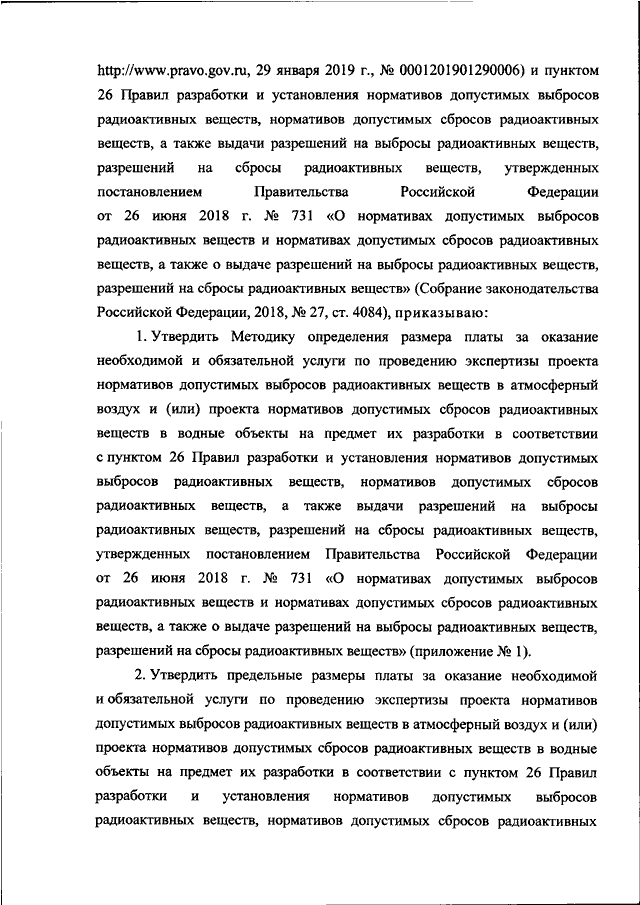 http://www.pravo.gov.ru, 29 января 2019 г., № 0001201901290006) и пунктом 26 Правил разработки и установления нормативов допустимых выбросов радиоактивных веществ, нормативов допустимых сбросов радиоактивных веществ, а также выдачи разрешений на выбросы радиоактивных веществ, разрешений на сбросы радиоактивных веществ, утвержденных постановлением Правительства Российской Федерации от 26 июня 2018 г. № 731 «О нормативах допустимых выбросов радиоактивных веществ и нормативах допустимых сбросов радиоактивных веществ, а также о выдаче разрешений на выбросы радиоактивных веществ, разрешений на сбросы радиоактивных веществ» (Собрание законодательства Российской Федерации, 2018, № 27, ст. 4084), приказываю:

1. Утвердить Методику определения размера платы за оказание необходимой и обязательной услуги по проведению экспертизы проекта нормативов допустимых выбросов радиоактивных веществ в атмосферный воздух и (или) проекта нормативов допустимых сбросов радиоактивных веществ в водные объекты на предмет их разработки в соответствии с пунктом 26 Правил разработки и установления нормативов допустимых выбросов радиоактивных веществ, нормативов допустимых сбросов радиоактивных веществ, а также выдачи разрешений на выбросы радиоактивных веществ, разрешений на сбросы радиоактивных веществ, утвержденных постановлением Правительства Российской Федерации от 26 июня 2018 г. № 731 «О нормативах допустимых выбросов радиоактивных веществ и нормативах допустимых сбросов радиоактивных веществ, а также о выдаче разрешений на выбросы радиоактивных веществ, разрешений на сбросы радиоактивных веществ» (приложение № 1).

2. Утвердить предельные размеры платы за оказание необходимой и обязательной услуги по проведению экспертизы проекта нормативов допустимых выбросов радиоактивных веществ в атмосферный воздух и (или) проекта нормативов допустимых сбросов радиоактивных веществ в водные объекты на предмет их разработки в соответствии с пунктом 26 Правил разработки и установления нормативов допустимых выбросов радиоактивных веществ, нормативов допустимых сбросов радиоактивных